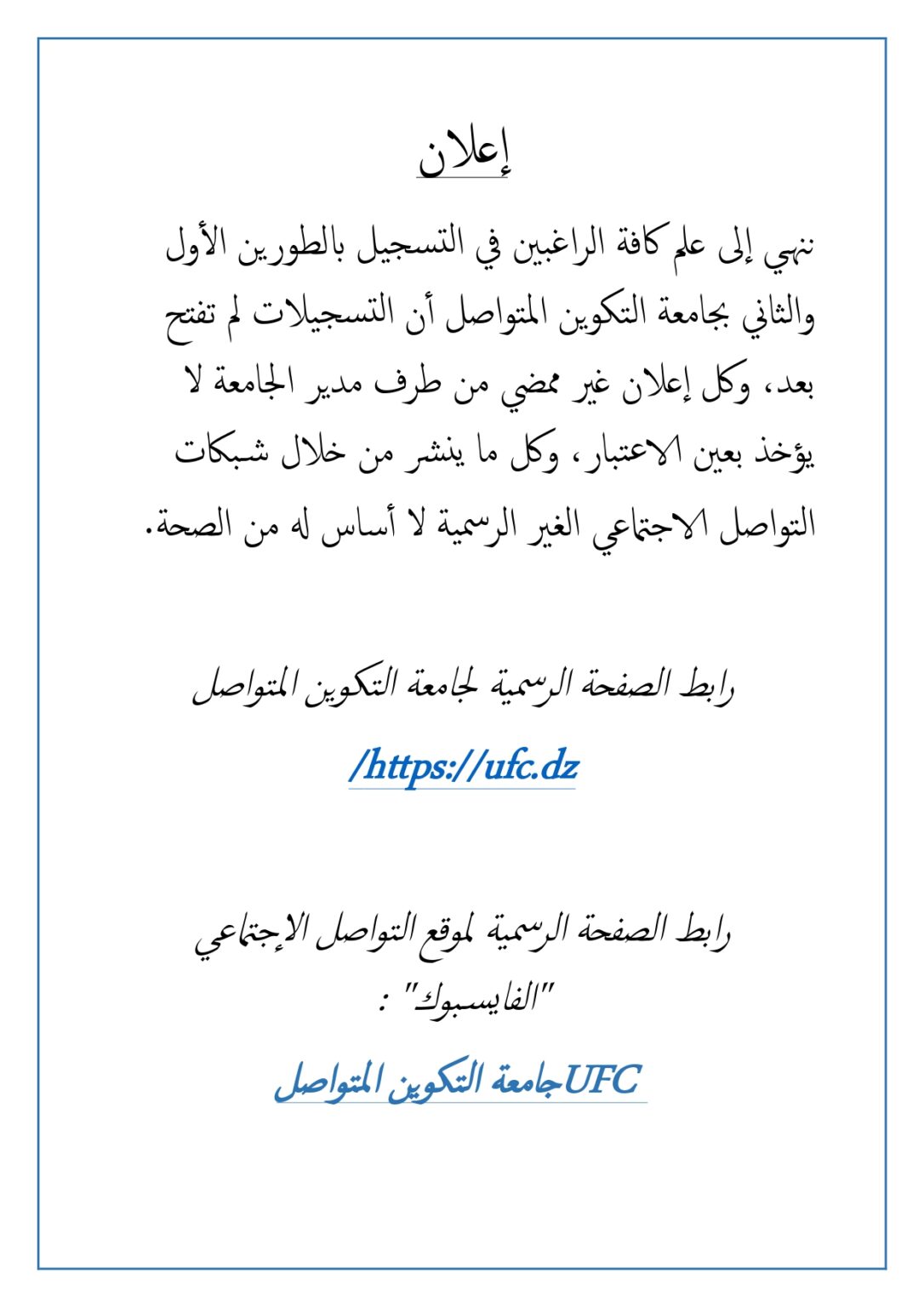 إعلان

ننهي إلى علم كافة الراغبين في التسجيل بالطورين الأول والثاني بجامعة التكوين المتواصل أن التسجيلات لم تفتح بعد، وكل إعلان غير ممضي من طرف مدير الجامعة لا يؤخذ بعين الاعتبار، وكل ما ينشر من خلال شبكات التواصل الاجتماعي الغير الرسمية لا أساس له من الصحة.

رابط الصفحة الرسمية لجامعة التكوين المتواصل

/https://ufc.dz

رابط الصفحة الرسمية لموقع التواصل الإجتماعي "الفايسبوك" :

UFCجامعة التكوين المتواصل